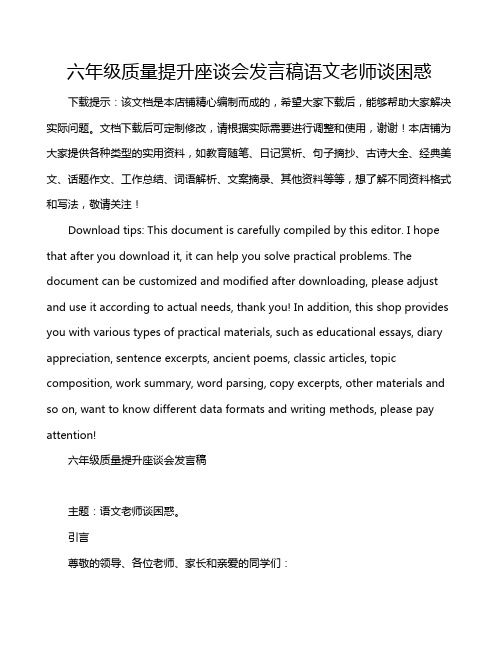 六年级质量提升座谈会发言稿语文老师谈困惑

下载提示：该文档是本店铺精心编制而成的，希望大家下载后，能够帮助大家解决实际问题。文档下载后可定制修改，请根据实际需要进行调整和使用，谢谢！本店铺为大家提供各种类型的实用资料，如教育随笔、日记赏析、句子摘抄、古诗大全、经典美文、话题作文、工作总结、词语解析、文案摘录、其他资料等等，想了解不同资料格式和写法，敬请关注！

Download tips: This document is carefully compiled by this editor. I hope that after you download it, it can help you solve practical problems. The document can be customized and modified after downloading, please adjust and use it according to actual needs, thank you! In addition, this shop provides you with various types of practical materials, such as educational essays, diary appreciation, sentence excerpts, ancient poems, classic articles, topic composition, work summary, word parsing, copy excerpts, other materials and so on, want to know different data formats and writing methods, please pay attention!

六年级质量提升座谈会发言稿

主题：语文老师谈困惑。

引言

尊敬的领导、各位老师、家长和亲爱的同学们：